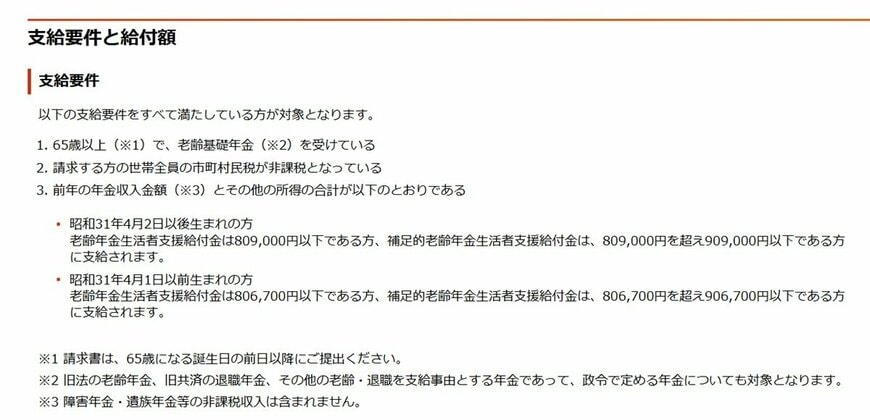 支給要件と給付額

支給要件

以下の支給要件をすべて満たしている方が対象となります。

1. 65歳以上（※1）で、老齢基礎年金（※2）を受けている
2. 請求する方の世帯全員の市町村民税が非課税となっている
3. 前年の年金収入金額（※3）とその他の所得の合計が以下のとおりである

• 昭和31年4月2日以後生まれの方
老齢年金生活者支援給付金は809,000円以下である方、補足的老齢年金生活者支援給付金は、809,000円を超え909,000円以下である方に支給されます。

• 昭和31年4月1日以前生まれの方
老齢年金生活者支援給付金は806,700円以下である方、補足的老齢年金生活者支援給付金は、806,700円を超え906,700円以下である方に支給されます。

※1 請求書は、65歳になる誕生日の前日以降にご提出ください。
※2 旧法の老齢年金、旧共済の退職年金、その他の老齢・退職を支給事由とする年金であって、政令で定める年金についても対象となります。
※3 障害年金・遺族年金等の非課税収入は含まれません。